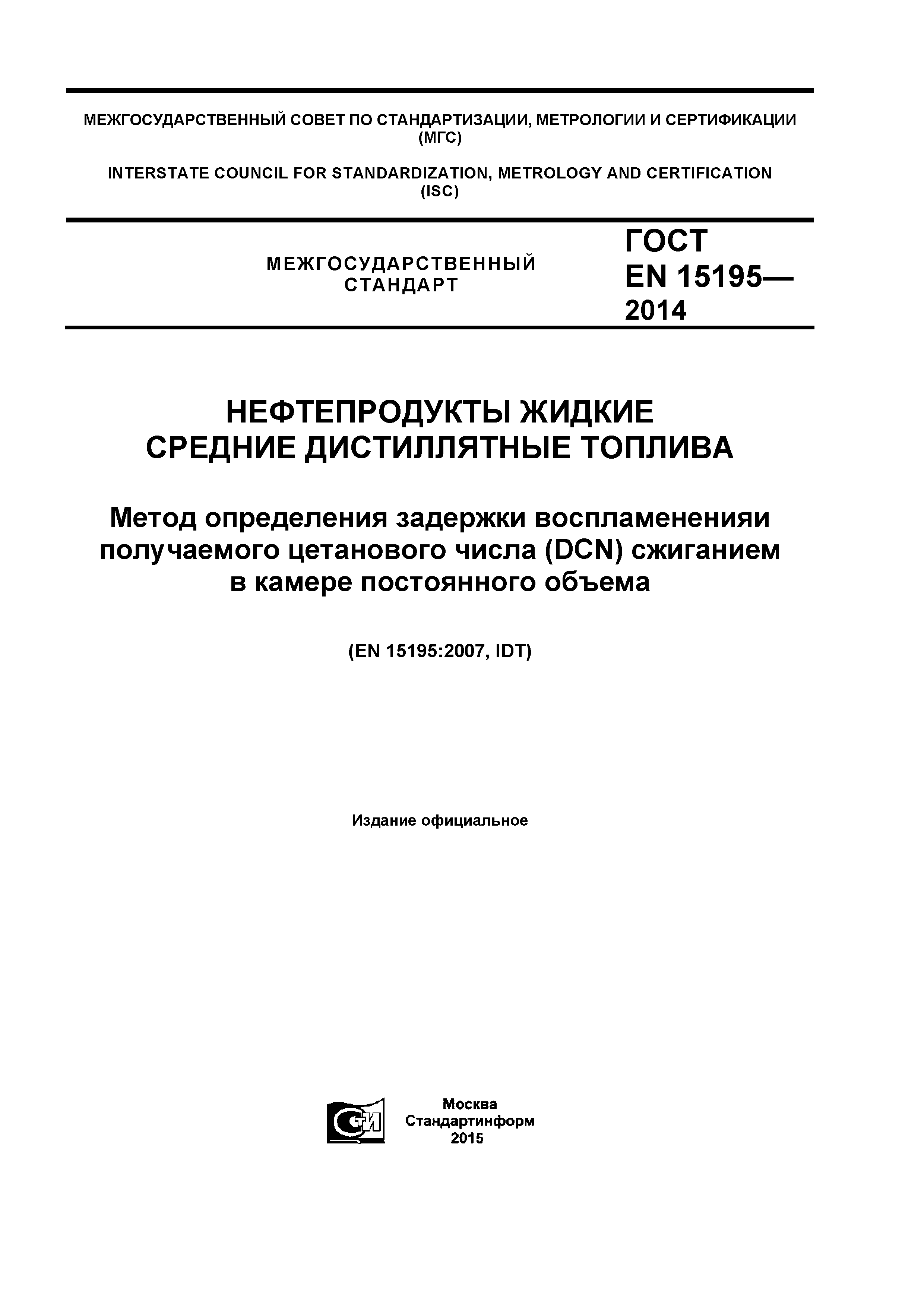 МЕЖГОСУДАРСТВЕННЫЙ СОВЕТ ПО СТАНДАРТИЗАЦИИ, МЕТРОЛОГИИ И СЕРТИФИКАЦИИ (МГС)

INTERSTATE COUNCIL FOR STANDARDIZATION, METROLOGY AND CERTIFICATION (ISC)

МЕЖГОСУДАРСТВЕННЫЙ СТАНДАРТ

ГОСТ EN 15195— 2014

НЕФТЕПРОДУКТЫ ЖИДКИЕ
СРЕДНИЕ ДИСТИЛЛЯТНЫЕ ТОПЛИВА

Метод определения задержки воспламененияи получаемого цетанового числа (DCN) сжиганием в камере постоянного объема

(EN 15195:2007, IDT)

Издание официальное

СТИ

Москва
Стандартинформ
2015